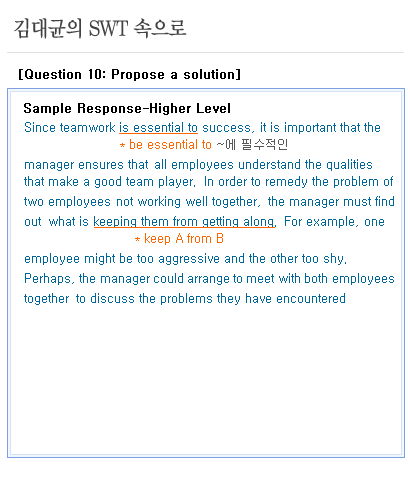 김대균의 SWT 속으로

[Question 10: Propose a solution]

Sample Response-Higher Level
Since teamwork is essential to success, it is important that the
* be essential to ~에 필수적인
manager ensures that all employees understand the qualities that make a good team player. In order to remedy the problem of two employees not working well together, the manager must find out what is keeping them from getting along. For example, one
* keep A from B
employee might be too aggressive and the other too shy. Perhaps, the manager could arrange to meet with both employees together to discuss the problems they have encountered